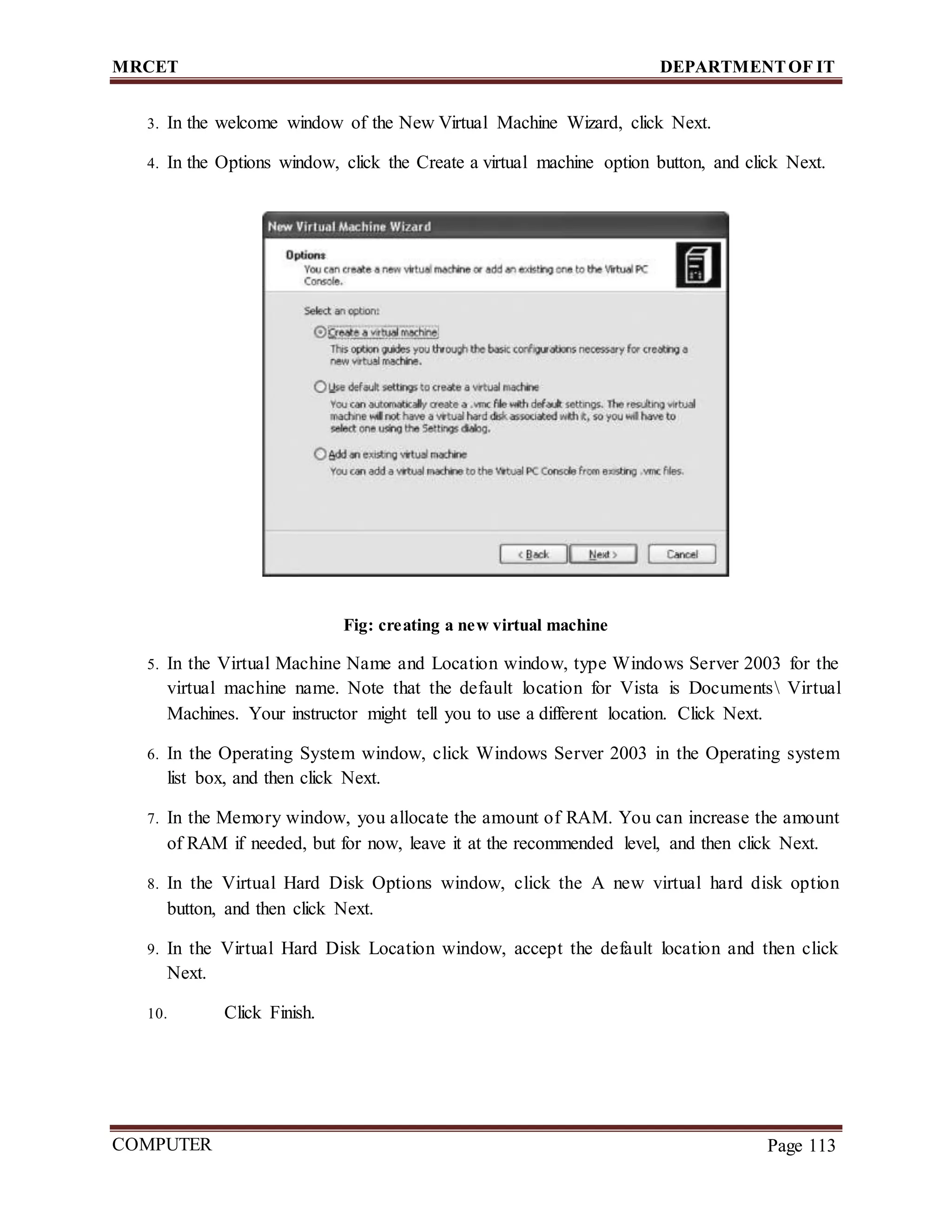 MRCET DEPARTMENT OF IT

3. In the welcome window of the New Virtual Machine Wizard, click Next.

4. In the Options window, click the Create a virtual machine option button, and click Next.

New Virtual Machine Wizard

Options
You can create a new virtual machine or add an existing one to the Virtual PC Console.

Select an option:

Create a virtual machine
This option guides you through the basic configurations necessary for creating a new virtual machine.

Use default settings to create a virtual machine
You can automatically create a .vmc file with default settings. The resulting virtual machine will not have a virtual hard disk associated with it, so you will have to select one using the Settings dialog.

Add an existing virtual machine
You can add a virtual machine to the Virtual PC Console from existing .vmc files.

< Back Next > Cancel

Fig: creating a new virtual machine

5. In the Virtual Machine Name and Location window, type Windows Server 2003 for the virtual machine name. Note that the default location for Vista is Documents\ Virtual Machines. Your instructor might tell you to use a different location. Click Next.

6. In the Operating System window, click Windows Server 2003 in the Operating system list box, and then click Next.

7. In the Memory window, you allocate the amount of RAM. You can increase the amount of RAM if needed, but for now, leave it at the recommended level, and then click Next.

8. In the Virtual Hard Disk Options window, click the A new virtual hard disk option button, and then click Next.

9. In the Virtual Hard Disk Location window, accept the default location and then click Next.

10. Click Finish.

COMPUTER Page 113